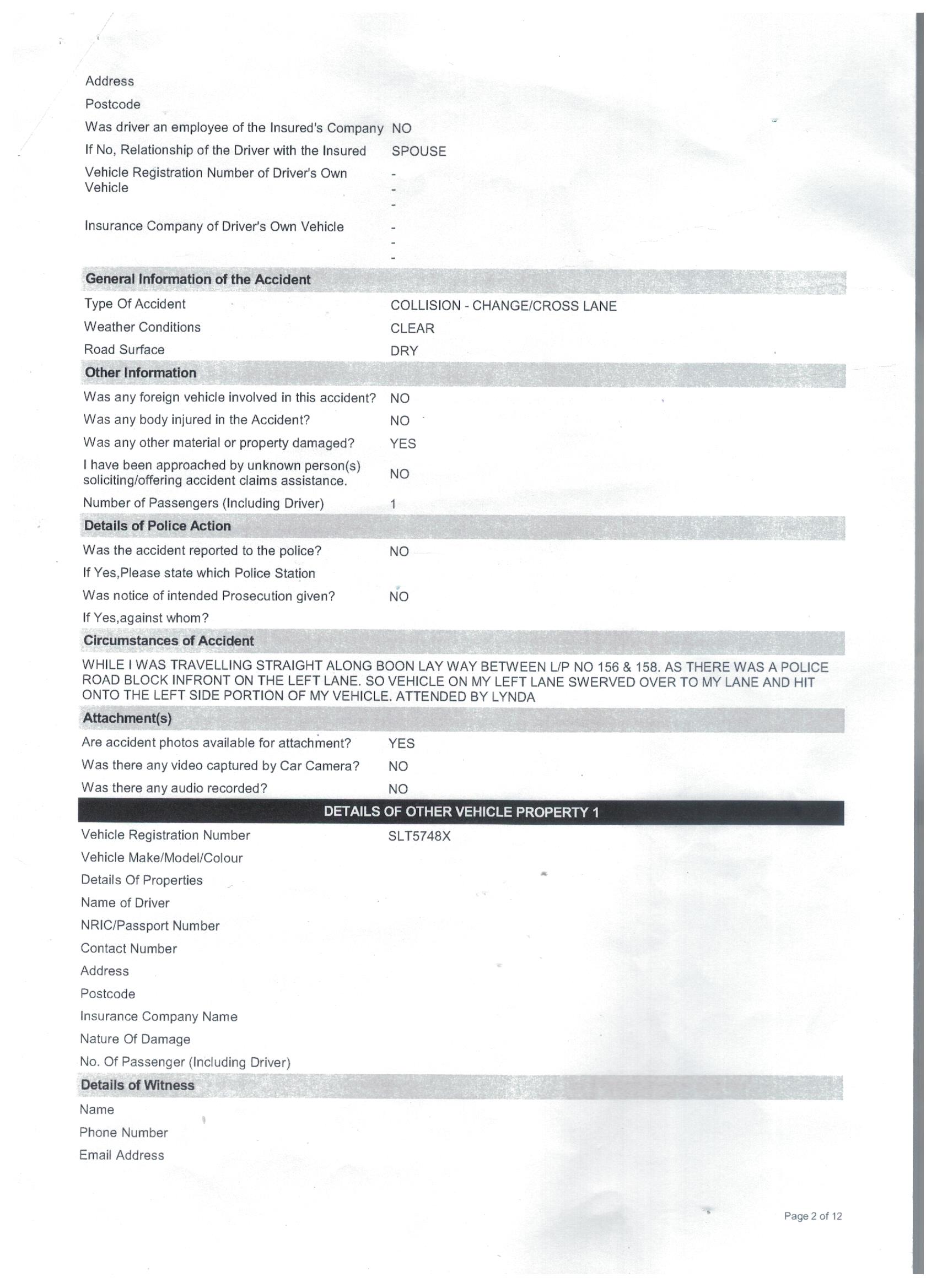 Address
Postcode
Was driver an employee of the Insured's Company NO
If No, Relationship of the Driver with the Insured SPOUSE
Vehicle Registration Number of Driver's Own Vehicle -
-
-
Insurance Company of Driver's Own Vehicle -
-
-

General Information of the Accident

Type Of Accident COLLISION - CHANGE/CROSS LANE
Weather Conditions CLEAR
Road Surface DRY

Other Information

Was any foreign vehicle involved in this accident? NO
Was any body injured in the Accident? NO
Was any other material or property damaged? YES
I have been approached by unknown person(s) soliciting/offering accident claims assistance. NO
Number of Passengers (Including Driver) 1

Details of Police Action

Was the accident reported to the police? NO
If Yes,Please state which Police Station
Was notice of intended Prosecution given? NO
If Yes,against whom?

Circumstances of Accident

WHILE I WAS TRAVELLING STRAIGHT ALONG BOON LAY WAY BETWEEN L/P NO 156 & 158. AS THERE WAS A POLICE ROAD BLOCK INFRONT ON THE LEFT LANE. SO VEHICLE ON MY LEFT LANE SWERVED OVER TO MY LANE AND HIT ONTO THE LEFT SIDE PORTION OF MY VEHICLE. ATTENDED BY LYNDA

Attachment(s)

Are accident photos available for attachment? YES
Was there any video captured by Car Camera? NO
Was there any audio recorded? NO

DETAILS OF OTHER VEHICLE PROPERTY 1

Vehicle Registration Number SLT5748X
Vehicle Make/Model/Colour
Details Of Properties
Name of Driver
NRIC/Passport Number
Contact Number
Address
Postcode
Insurance Company Name
Nature Of Damage
No. Of Passenger (Including Driver)

Details of Witness

Name
Phone Number
Email Address

Page 2 of 12